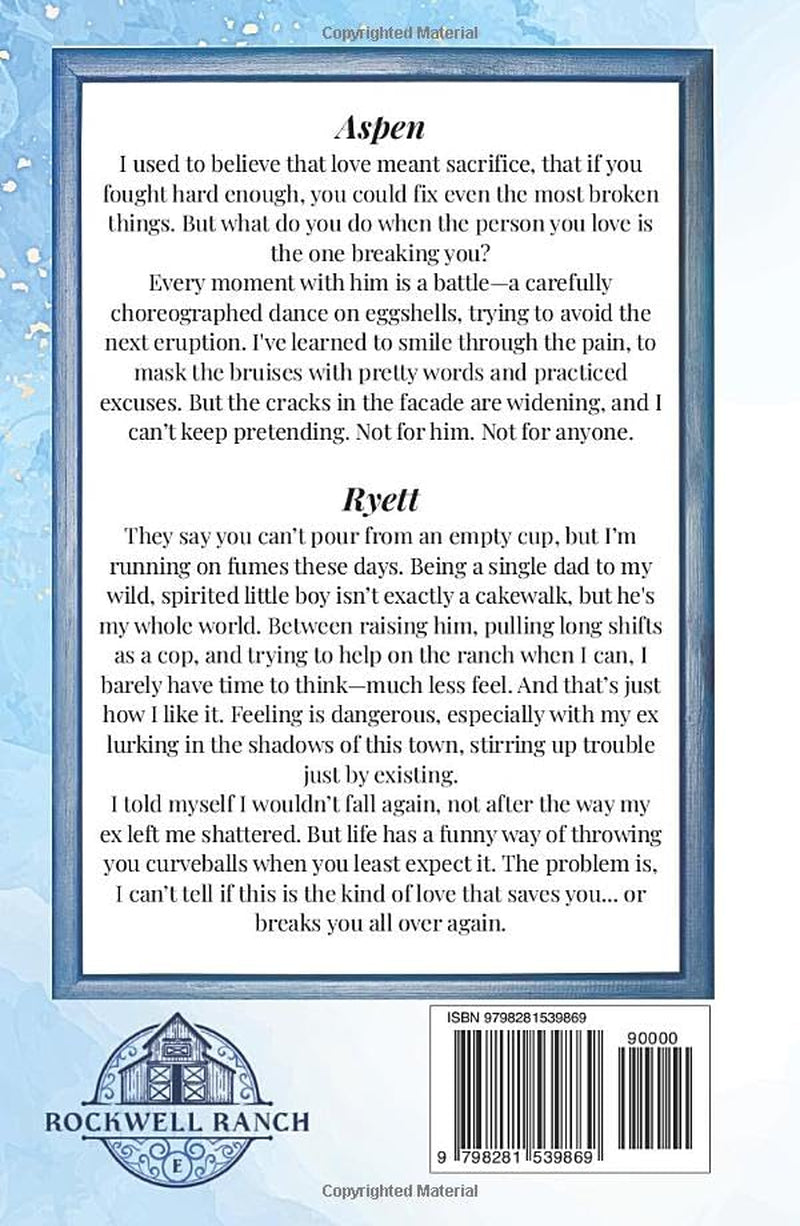 Copyrighted Material

Aspen

I used to believe that love meant sacrifice, that if you fought hard enough, you could fix even the most broken things. But what do you do when the person you love is the one breaking you?

Every moment with him is a battle—a carefully choreographed dance on eggshells, trying to avoid the next eruption. I've learned to smile through the pain, to mask the bruises with pretty words and practiced excuses. But the cracks in the facade are widening, and I can't keep pretending. Not for him. Not for anyone.

Ryett

They say you can't pour from an empty cup, but I'm running on fumes these days. Being a single dad to my wild, spirited little boy isn't exactly a cakewalk, but he's my whole world. Between raising him, pulling long shifts as a cop, and trying to help on the ranch when I can, I barely have time to think—much less feel. And that's just how I like it. Feeling is dangerous, especially with my ex lurking in the shadows of this town, stirring up trouble just by existing.

I told myself I wouldn't fall again, not after the way my ex left me shattered. But life has a funny way of throwing you curveballs when you least expect it. The problem is, I can't tell if this is the kind of love that saves you... or breaks you all over again.

ROCKWELL RANCH
E

ISBN 9798281539869
90000
9 798281 539869

Copyrighted Material